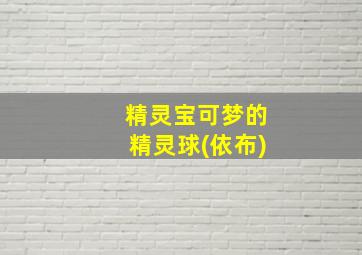 精灵宝可梦的
精灵球(依布)